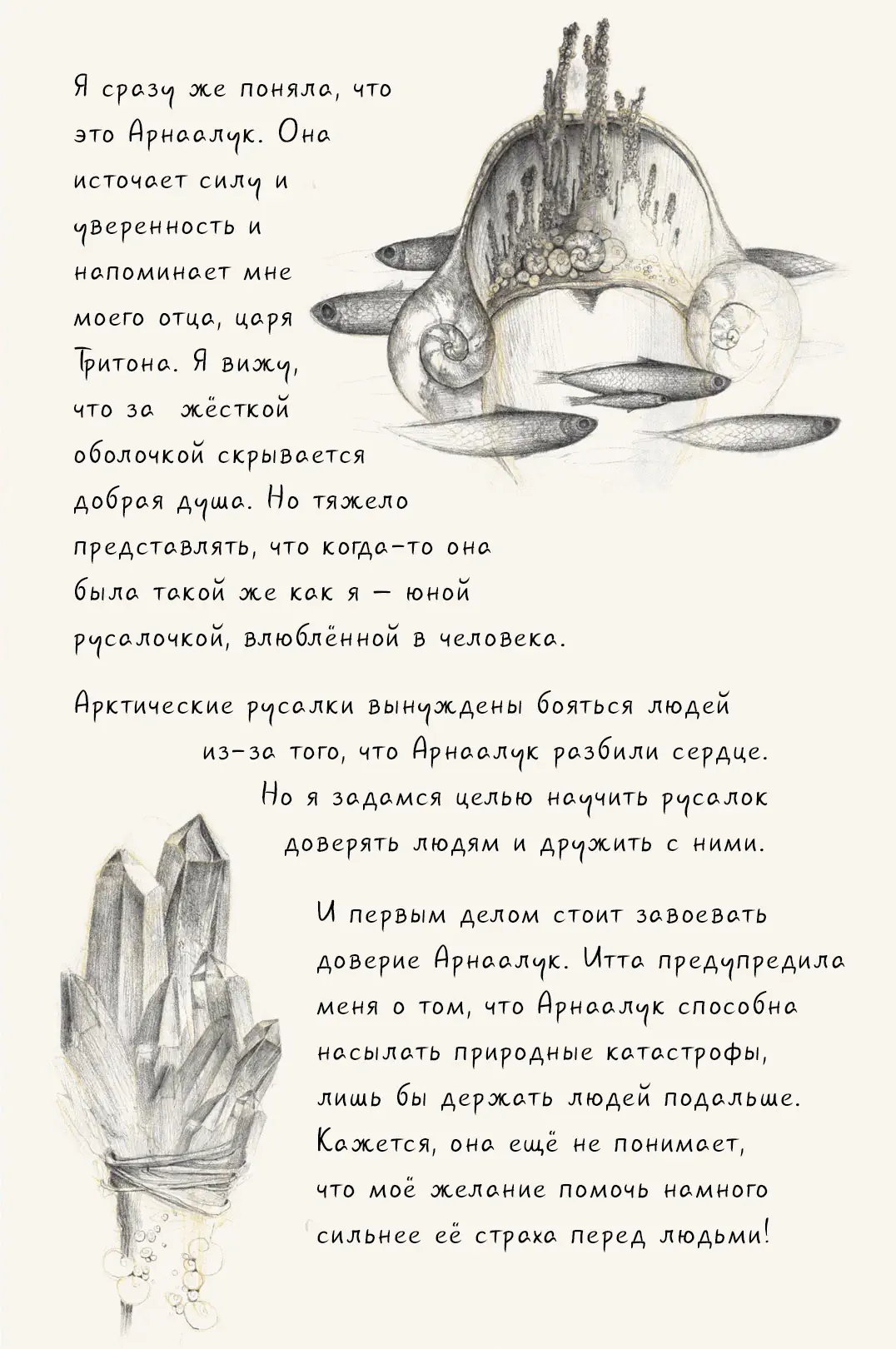 Я сразу же поняла, что это Арнаалук. Она источает силу и уверенность и напоминает мне моего отца, царя Тритона. Я вижу, что за жёсткой оболочкой скрывается добрая душа. Но тяжело представлять, что когда-то она была такой же как я — юной русалочкой, влюблённой в человека.

Арктические русалки вынуждены бояться людей из-за того, что Арнаалук разбили сердце. Но я задамся целью научить русалок доверять людям и дружить с ними.

И первым делом стоит завоевать доверие Арнаалук. Итта предупредила меня о том, что Арнаалук способна насылать природные катастрофы, лишь бы держать людей подальше. Кажется, она ещё не понимает, что моё желание помочь намного сильнее её страха перед людьми!